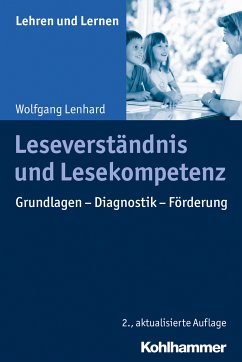 Lehren und Lernen

Wolfgang Lenhard

Leseverständnis und Lesekompetenz

Grundlagen – Diagnostik – Förderung

2., aktualisierte Auflage

Kohlhammer